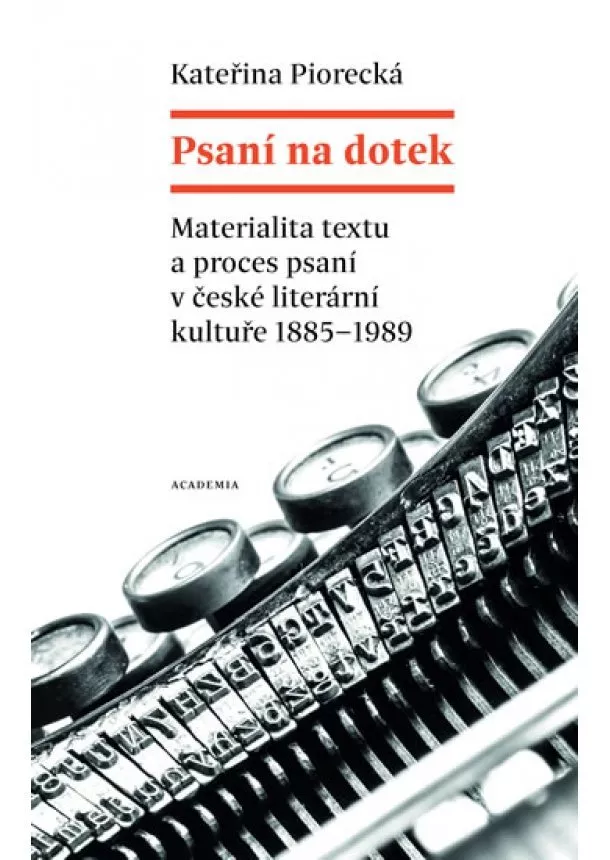 Kateřina Piorecká

Psaní na dotek

Materialita textu a proces psaní v české literární kultuře 1885–1989

ACADEMIA